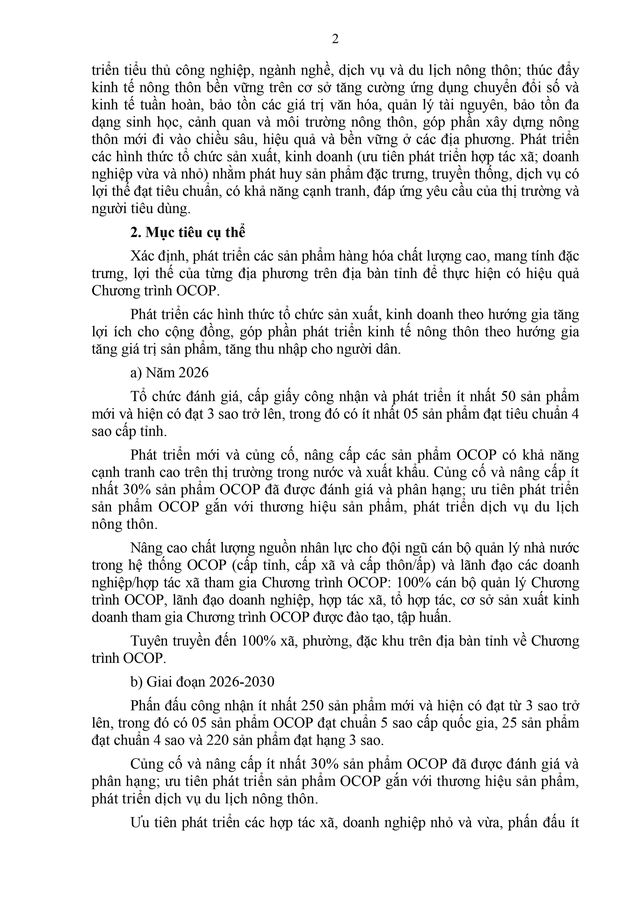 2

triển tiểu thủ công nghiệp, ngành nghề, dịch vụ và du lịch nông thôn; thúc đẩy kinh tế nông thôn bền vững trên cơ sở tăng cường ứng dụng chuyển đổi số và kinh tế tuần hoàn, bảo tồn các giá trị văn hóa, quản lý tài nguyên, bảo tồn đa dạng sinh học, cảnh quan và môi trường nông thôn, góp phần xây dựng nông thôn mới đi vào chiều sâu, hiệu quả và bền vững ở các địa phương. Phát triển các hình thức tổ chức sản xuất, kinh doanh (ưu tiên phát triển hợp tác xã; doanh nghiệp vừa và nhỏ) nhằm phát huy sản phẩm đặc trưng, truyền thống, dịch vụ có lợi thế đạt tiêu chuẩn, có khả năng cạnh tranh, đáp ứng yêu cầu của thị trường và người tiêu dùng.

2. Mục tiêu cụ thể

Xác định, phát triển các sản phẩm hàng hóa chất lượng cao, mang tính đặc trưng, lợi thế của từng địa phương trên địa bàn tỉnh để thực hiện có hiệu quả Chương trình OCOP.

Phát triển các hình thức tổ chức sản xuất, kinh doanh theo hướng gia tăng lợi ích cho cộng đồng, góp phần phát triển kinh tế nông thôn theo hướng gia tăng giá trị sản phẩm, tăng thu nhập cho người dân.

a) Năm 2026

Tổ chức đánh giá, cấp giấy công nhận và phát triển ít nhất 50 sản phẩm mới và hiện có đạt 3 sao trở lên, trong đó có ít nhất 05 sản phẩm đạt tiêu chuẩn 4 sao cấp tỉnh.

Phát triển mới và củng cố, nâng cấp các sản phẩm OCOP có khả năng cạnh tranh cao trên thị trường trong nước và xuất khẩu. Củng cố và nâng cấp ít nhất 30% sản phẩm OCOP đã được đánh giá và phân hạng; ưu tiên phát triển sản phẩm OCOP gắn với thương hiệu sản phẩm, phát triển dịch vụ du lịch nông thôn.

Nâng cao chất lượng nguồn nhân lực cho đội ngũ cán bộ quản lý nhà nước trong hệ thống OCOP (cấp tỉnh, cấp xã và cấp thôn/ấp) và lãnh đạo các doanh nghiệp/hợp tác xã tham gia Chương trình OCOP: 100% cán bộ quản lý Chương trình OCOP, lãnh đạo doanh nghiệp, hợp tác xã, tổ hợp tác, cơ sở sản xuất kinh doanh tham gia Chương trình OCOP được đào tạo, tập huấn.

Tuyên truyền đến 100% xã, phường, đặc khu trên địa bàn tỉnh về Chương trình OCOP.

b) Giai đoạn 2026-2030

Phấn đấu công nhận ít nhất 250 sản phẩm mới và hiện có đạt từ 3 sao trở lên, trong đó có 05 sản phẩm OCOP đạt chuẩn 5 sao cấp quốc gia, 25 sản phẩm đạt chuẩn 4 sao và 220 sản phẩm đạt hạng 3 sao.

Củng cố và nâng cấp ít nhất 30% sản phẩm OCOP đã được đánh giá và phân hạng; ưu tiên phát triển sản phẩm OCOP gắn với thương hiệu sản phẩm, phát triển dịch vụ du lịch nông thôn.

Ưu tiên phát triển các hợp tác xã, doanh nghiệp nhỏ và vừa, phấn đấu ít